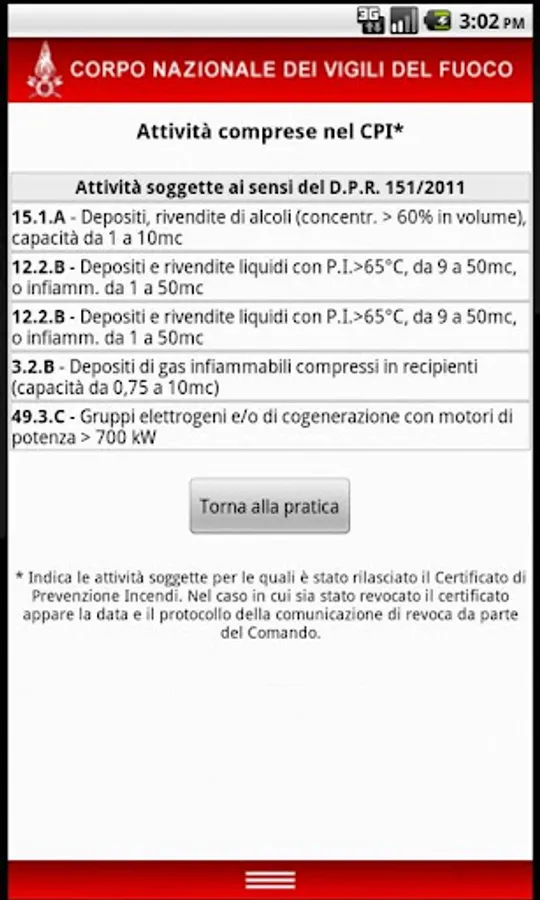 3G 3:02 PM

CORPO NAZIONALE DEI VIGILI DEL FUOCO

Attività comprese nel CPI*

| Attività soggette ai sensi del D.P.R. 151/2011 |
|---|
| **15.1.A** - Depositi, rivendite di alcoli (concentr. > 60% in volume), capacità da 1 a 10mc |
| **12.2.B** - Depositi e rivendite liquidi con P.I.>65°C, da 9 a 50mc, o infiamm. da 1 a 50mc |
| **12.2.B** - Depositi e rivendite liquidi con P.I.>65°C, da 9 a 50mc, o infiamm. da 1 a 50mc |
| **3.2.B** - Depositi di gas infiammabili compressi in recipienti (capacità da 0,75 a 10mc) |
| **49.3.C** - Gruppi elettrogeni e/o di cogenerazione con motori di potenza > 700 kW |

Torna alla pratica

* Indica le attività soggette per le quali è stato rilasciato il Certificato di Prevenzione Incendi. Nel caso in cui sia stato revocato il certificato appare la data e il protocollo della comunicazione di revoca da parte del Comando.